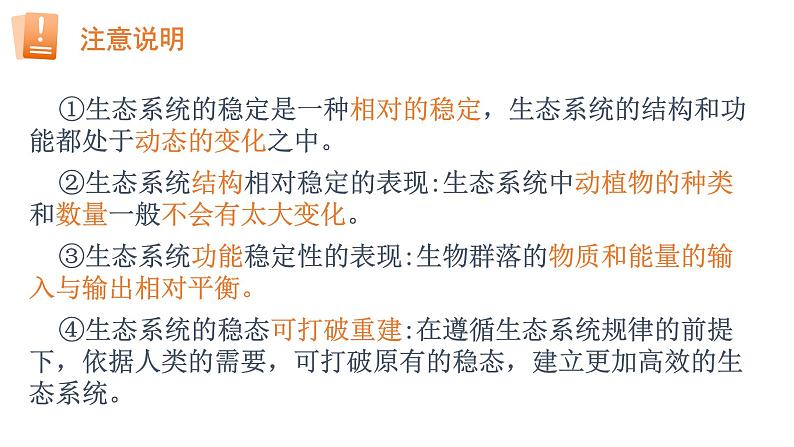 注意说明

①生态系统的稳定是一种相对的稳定，生态系统的结构和功能都处于动态的变化之中。

②生态系统结构相对稳定的表现:生态系统中动植物的种类和数量一般不会有太大变化。

③生态系统功能稳定性的表现:生物群落的物质和能量的输入与输出相对平衡。

④生态系统的稳态可打破重建:在遵循生态系统规律的前提下，依据人类的需要，可打破原有的稳态，建立更加高效的生态系统。